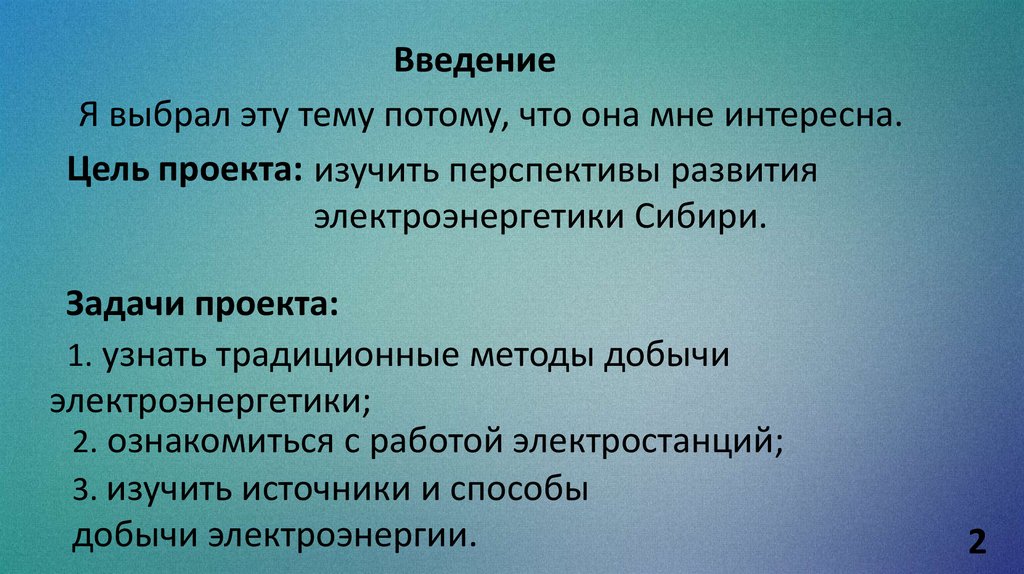 Введение

Я выбрал эту тему потому, что она мне интересна.

Цель проекта: изучить перспективы развития электроэнергетики Сибири.

Задачи проекта:

1. узнать традиционные методы добычи электроэнергетики;

2. ознакомиться с работой электростанций;

3. изучить источники и способы добычи электроэнергии.

2